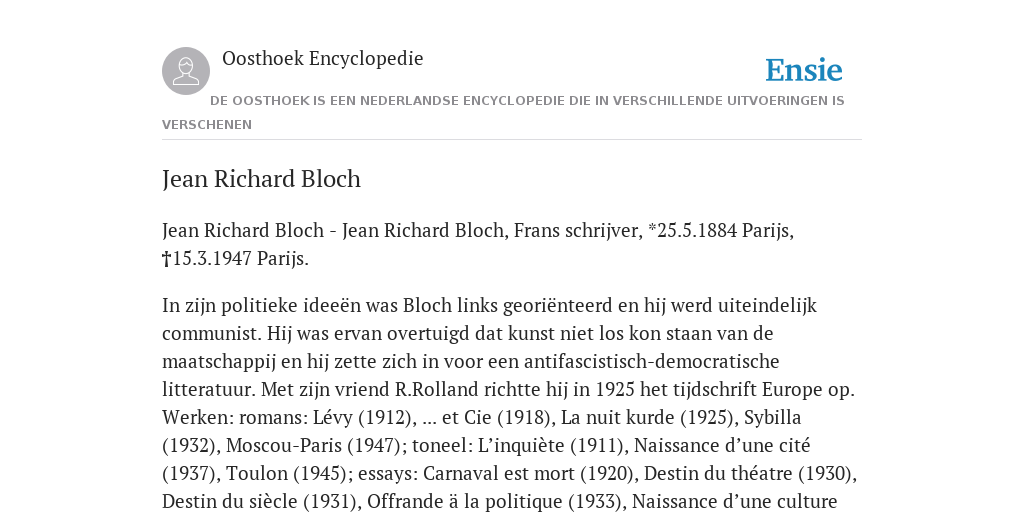 Oosthoek Encyclopedie

Ensie

DE OOSTHOEK IS EEN NEDERLANDSE ENCYCLOPEDIE DIE IN VERSCHILLENDE UITVOERINGEN IS VERSCHENEN

Jean Richard Bloch

Jean Richard Bloch - Jean Richard Bloch, Frans schrijver, *25.5.1884 Parijs, †15.3.1947 Parijs.

In zijn politieke ideeën was Bloch links georiënteerd en hij werd uiteindelijk communist. Hij was ervan overtuigd dat kunst niet los kon staan van de maatschappij en hij zette zich in voor een antifascistisch-democratische litteratuur. Met zijn vriend R.Rolland richtte hij in 1925 het tijdschrift Europe op. Werken: romans: Lévy (1912), ... et Cie (1918), La nuit kurde (1925), Sybilla (1932), Moscou-Paris (1947); toneel: L'inquiète (1911), Naissance d'une cité (1937), Toulon (1945); essays: Carnaval est mort (1920), Destin du théatre (1930), Destin du siècle (1931), Offrande ä la politique (1933), Naissance d'une culture